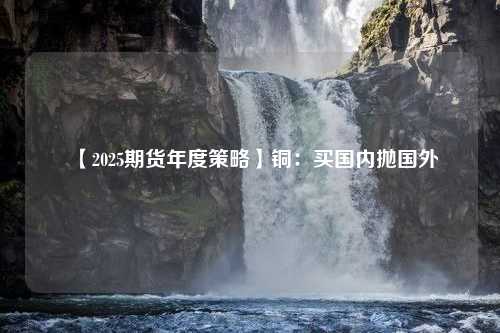 【2025期货年度策略】铜：买国内抛国外